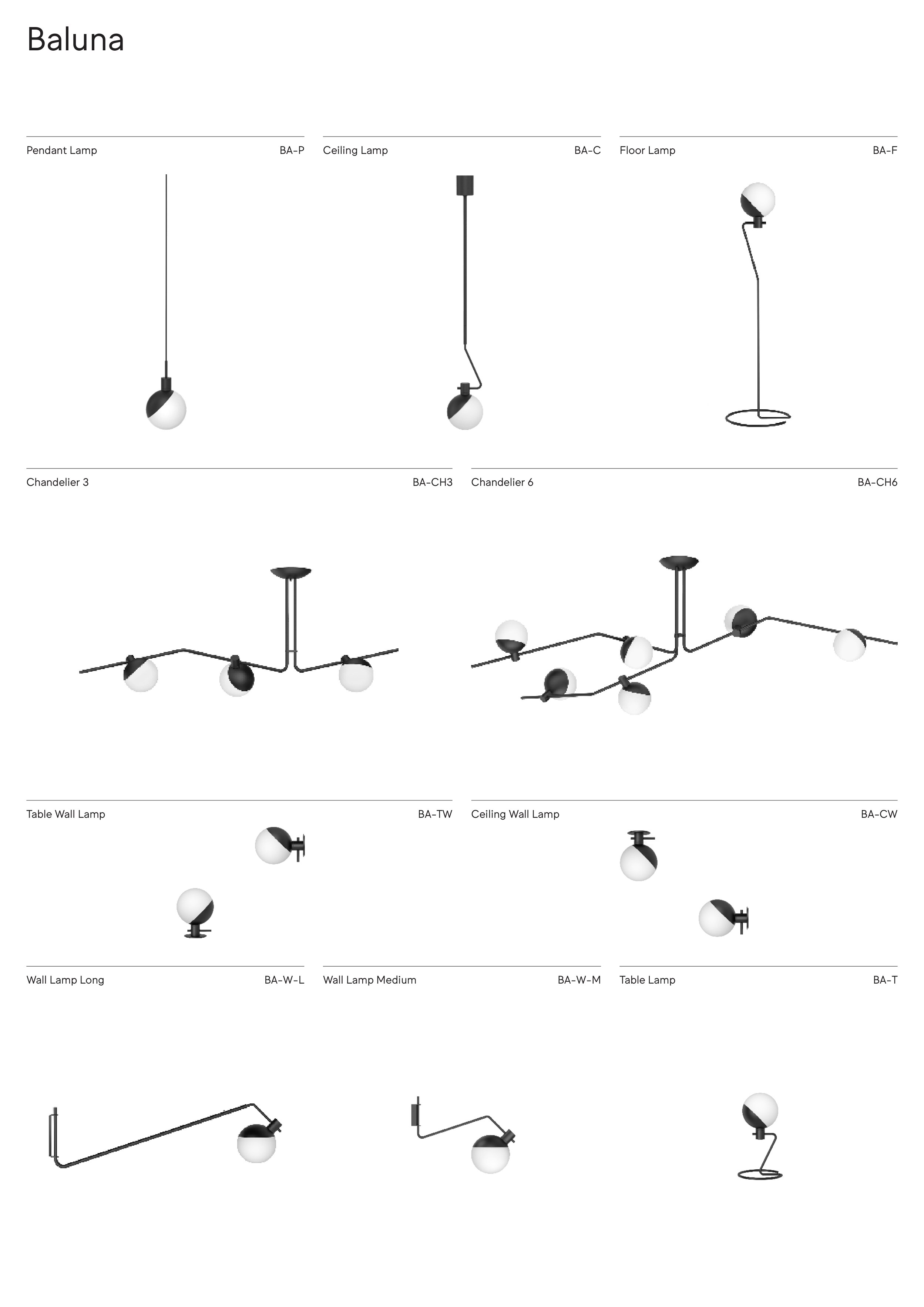 Baluna

Pendant Lamp BA-P

Ceiling Lamp BA-C

Floor Lamp BA-F

Chandelier 3 BA-CH3

Chandelier 6 BA-CH6

Table Wall Lamp BA-TW

Ceiling Wall Lamp BA-CW

Wall Lamp Long BA-W-L

Wall Lamp Medium BA-W-M

Table Lamp BA-T